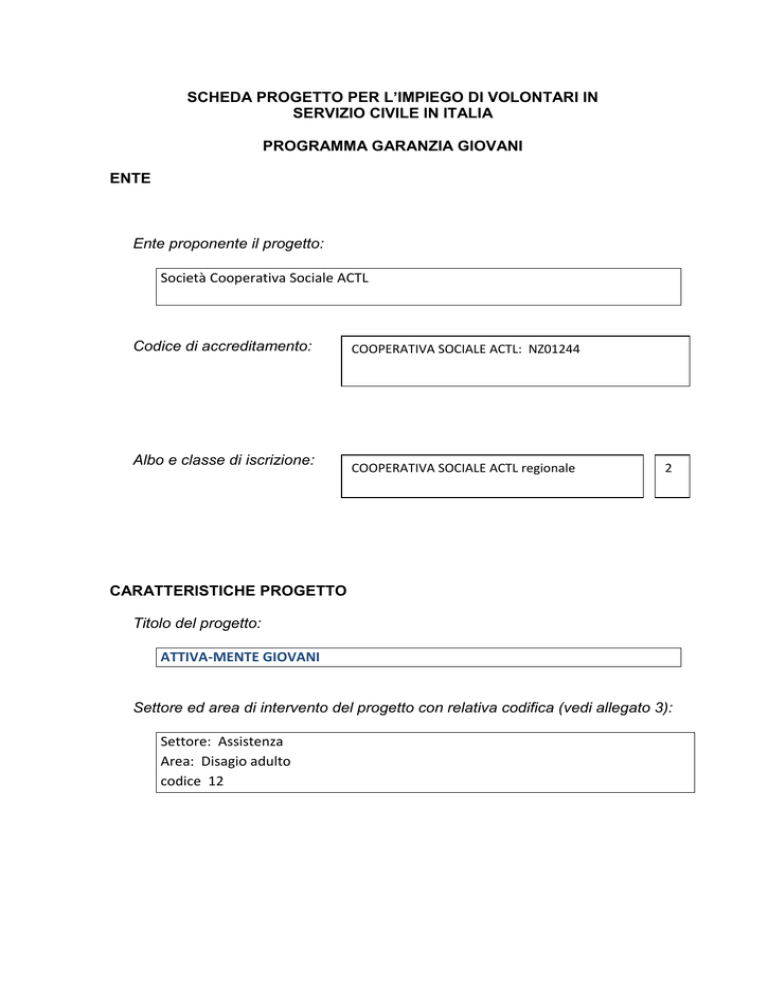 SCHEDA PROGETTO PER L'IMPIEGO DI VOLONTARI IN SERVIZIO CIVILE IN ITALIA

PROGRAMMA GARANZIA GIOVANI

ENTE

Ente proponente il progetto:

Società Cooperativa Sociale ACTL

Codice di accreditamento:

COOPERATIVA SOCIALE ACTL: NZ01244

Albo e classe di iscrizione:

COOPERATIVA SOCIALE ACTL regionale

2

CARATTERISTICHE PROGETTO

Titolo del progetto:

ATTIVA-MENTE GIOVANI

Settore ed area di intervento del progetto con relativa codifica (vedi allegato 3):

Settore: Assistenza
Area: Disagio adulto
codice 12